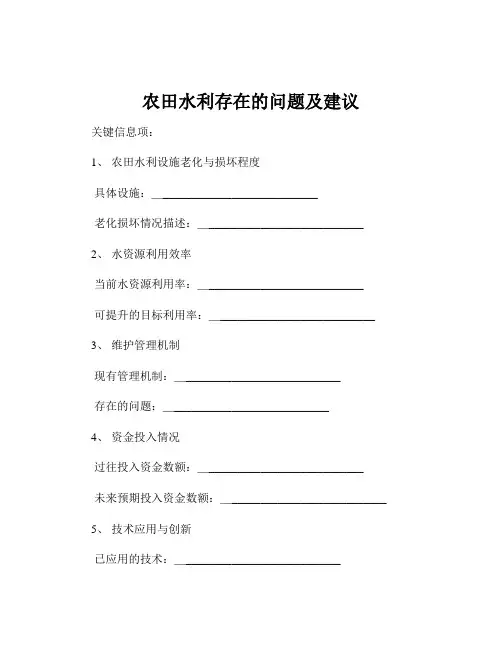 农田水利存在的问题及建议

关键信息项：

1、 农田水利设施老化与损坏程度

具体设施：____________________________

老化损坏情况描述：____________________________

2、 水资源利用效率

当前水资源利用率：____________________________

可提升的目标利用率：____________________________

3、 维护管理机制

现有管理机制：____________________________

存在的问题：____________________________

4、 资金投入情况

过往投入资金数额：____________________________

未来预期投入资金数额：____________________________

5、 技术应用与创新

已应用的技术：____________________________